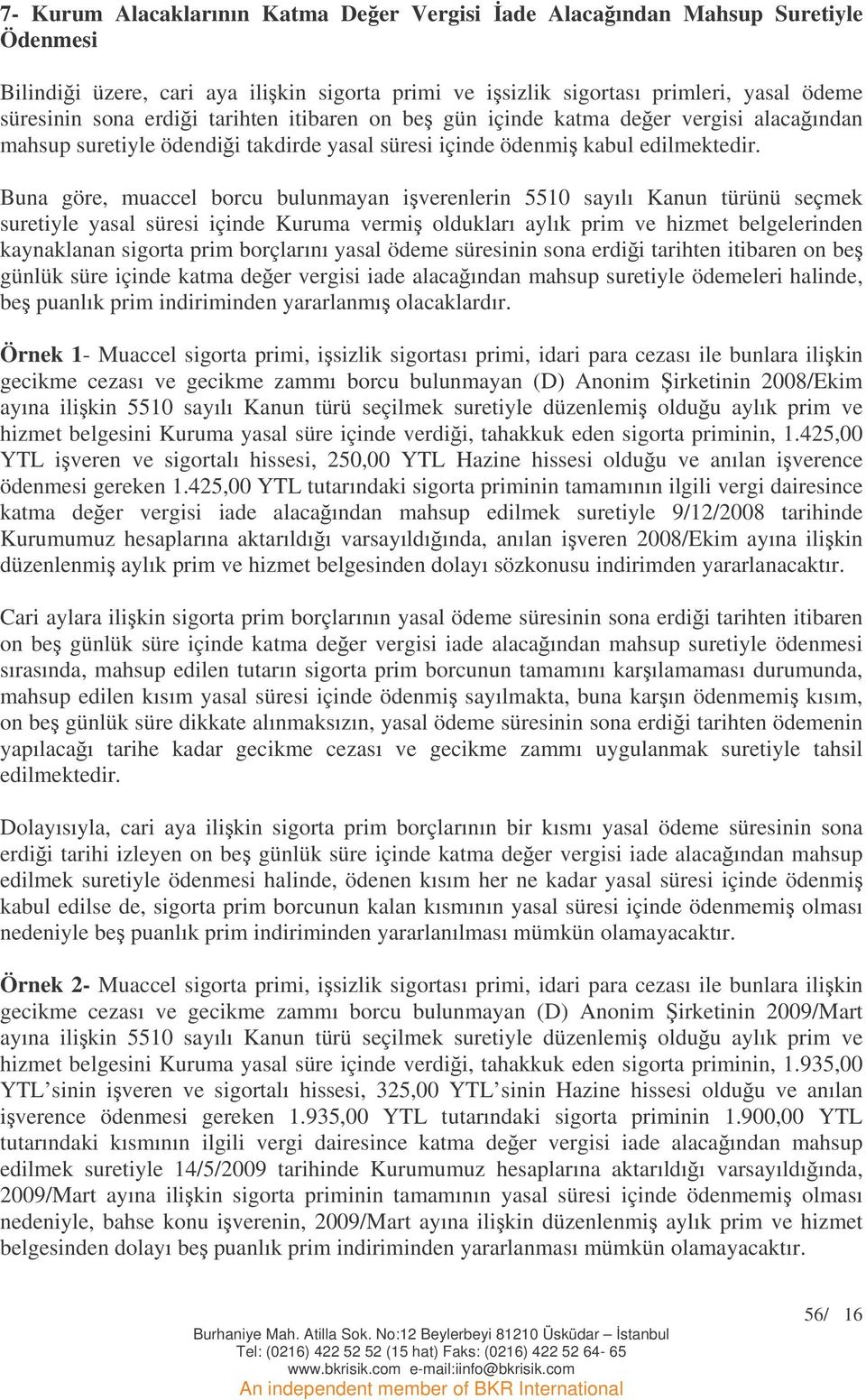 7- Kurum Alacaklarının Katma Değer Vergisi İade Alacağından Mahsup Suretiyle Ödenmesi

Bilindiği üzere, cari aya ilişkin sigorta primi ve işsizlik sigortası primleri, yasal ödeme süresinin sona erdiği tarihten itibaren on beş gün içinde katma değer vergisi alacağından mahsup suretiyle ödendiği takdirde yasal süresi içinde ödenmiş kabul edilmektedir.

Buna göre, muaccel borcu bulunmayan işverenlerin 5510 sayılı Kanun türünü seçmek suretiyle yasal süresi içinde Kuruma vermiş oldukları aylık prim ve hizmet belgelerinden kaynaklanan sigorta prim borçlarını yasal ödeme süresinin sona erdiği tarihten itibaren on beş günlük süre içinde katma değer vergisi iade alacağından mahsup suretiyle ödemeleri halinde, beş puanlık prim indiriminden yararlanmış olacaklardır.

Örnek 1- Muaccel sigorta primi, işsizlik sigortası primi, idari para cezası ile bunlara ilişkin gecikme cezası ve gecikme zammı borcu bulunmayan (D) Anonim Şirketinin 2008/Ekim ayına ilişkin 5510 sayılı Kanun türü seçilmek suretiyle düzenlemiş olduğu aylık prim ve hizmet belgesini Kuruma yasal süre içinde verdiği, tahakkuk eden sigorta priminin, 1.425,00 YTL işveren ve sigortalı hissesi, 250,00 YTL Hazine hissesi olduğu ve anılan işverence ödenmesi gereken 1.425,00 YTL tutarındaki sigorta priminin tamamının ilgili vergi dairesince katma değer vergisi iade alacağından mahsup edilmek suretiyle 9/12/2008 tarihinde Kurumumuz hesaplarına aktarıldığı varsayıldığında, anılan işveren 2008/Ekim ayına ilişkin düzenlenmiş aylık prim ve hizmet belgesinden dolayı sözkonusu indirimden yararlanacaktır.

Cari aylara ilişkin sigorta prim borçlarının yasal ödeme süresinin sona erdiği tarihten itibaren on beş günlük süre içinde katma değer vergisi iade alacağından mahsup suretiyle ödenmesi sırasında, mahsup edilen tutarın sigorta prim borcunun tamamını karşılamaması durumunda, mahsup edilen kısım yasal süresi içinde ödenmiş sayılmakta, buna karşın ödenmemiş kısım, on beş günlük süre dikkate alınmaksızın, yasal ödeme süresinin sona erdiği tarihten ödemenin yapılacağı tarihe kadar gecikme cezası ve gecikme zammı uygulanmak suretiyle tahsil edilmektedir.

Dolayısıyla, cari aya ilişkin sigorta prim borçlarının bir kısmı yasal ödeme süresinin sona erdiği tarihi izleyen on beş günlük süre içinde katma değer vergisi iade alacağından mahsup edilmek suretiyle ödenmesi halinde, ödenen kısım her ne kadar yasal süresi içinde ödenmiş kabul edilse de, sigorta prim borcunun kalan kısmının yasal süresi içinde ödenmemiş olması nedeniyle beş puanlık prim indiriminden yararlanılması mümkün olamayacaktır.

Örnek 2- Muaccel sigorta primi, işsizlik sigortası primi, idari para cezası ile bunlara ilişkin gecikme cezası ve gecikme zammı borcu bulunmayan (D) Anonim Şirketinin 2009/Mart ayına ilişkin 5510 sayılı Kanun türü seçilmek suretiyle düzenlemiş olduğu aylık prim ve hizmet belgesini Kuruma yasal süre içinde verdiği, tahakkuk eden sigorta priminin, 1.935,00 YTL'sinin işveren ve sigortalı hissesi, 325,00 YTL'sinin Hazine hissesi olduğu ve anılan işverence ödenmesi gereken 1.935,00 YTL tutarındaki sigorta priminin 1.900,00 YTL tutarındaki kısmının ilgili vergi dairesince katma değer vergisi iade alacağından mahsup edilmek suretiyle 14/5/2009 tarihinde Kurumumuz hesaplarına aktarıldığı varsayıldığında, 2009/Mart ayına ilişkin sigorta priminin tamamının yasal süresi içinde ödenmemiş olması nedeniyle, bahse konu işverenin, 2009/Mart ayına ilişkin düzenlenmiş aylık prim ve hizmet belgesinden dolayı beş puanlık prim indiriminden yararlanması mümkün olamayacaktır.

56/ 16

Burhaniye Mah. Atilla Sok. No:12 Beylerbeyi 81210 Üsküdar – İstanbul
Tel: (0216) 422 52 52 (15 hat) Faks: (0216) 422 52 64- 65
www.bkrisik.com e-mail:iinfo@bkrisik.com
An independent member of BKR International